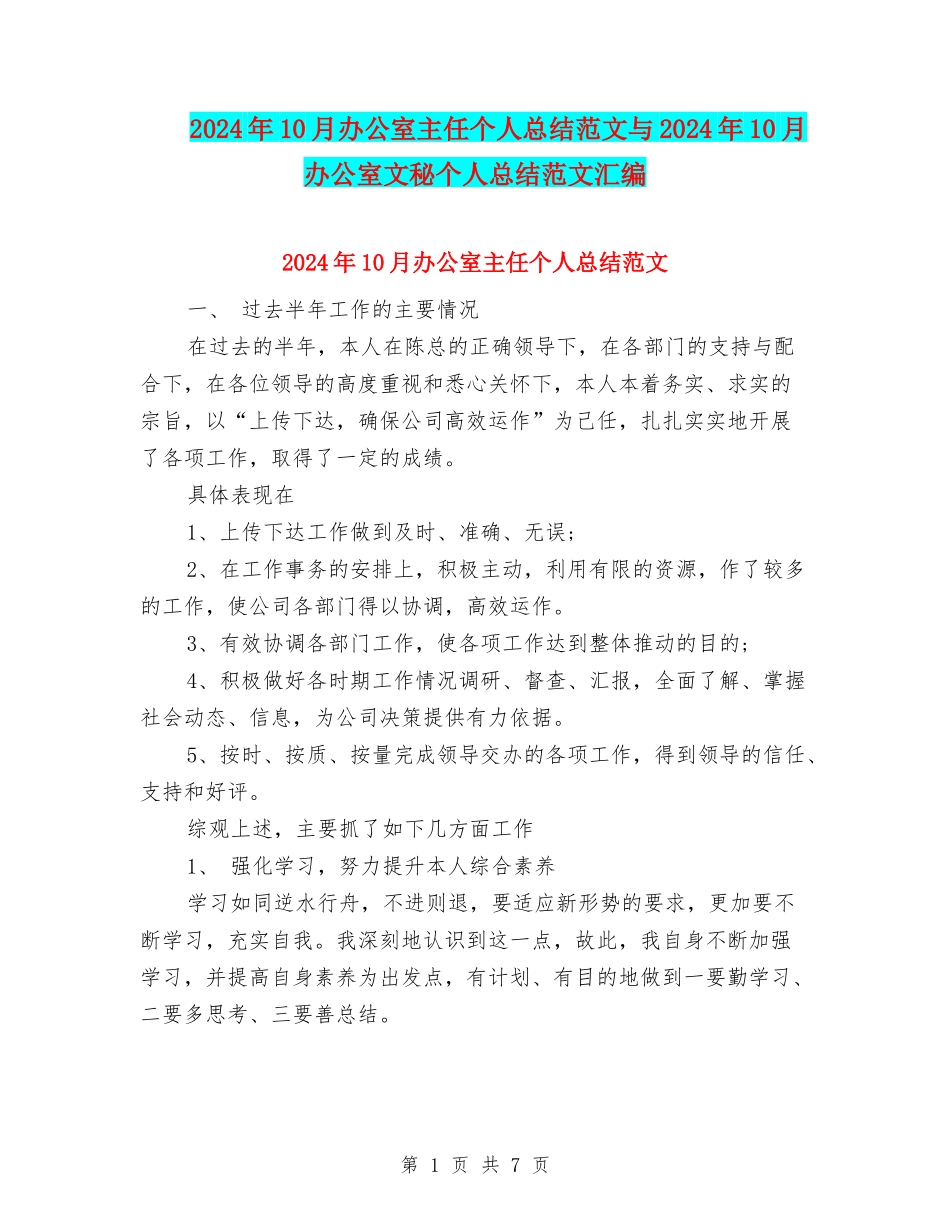 2024年10月办公室主任个人总结范文与2024年10月办公室文秘个人总结范文汇编

2024年10月办公室主任个人总结范文

一、 过去半年工作的主要情况

在过去的半年，本人在陈总的正确领导下，在各部门的支持与配合下，在各位领导的高度重视和悉心关怀下，本人本着务实、求实的宗旨，以“上传下达，确保公司高效运作”为己任，扎扎实实地开展了各项工作，取得了一定的成绩。

具体表现在

1、上传下达工作做到及时、准确、无误；

2、在工作事务的安排上，积极主动，利用有限的资源，作了较多的工作，使公司各部门得以协调，高效运作。

3、有效协调各部门工作，使各项工作达到整体推动的目的；

4、积极做好各时期工作情况调研、督查、汇报，全面了解、掌握社会动态、信息，为公司决策提供有力依据。

5、按时、按质、按量完成领导交办的各项工作，得到领导的信任、支持和好评。

综观上述，主要抓了如下几方面工作

1、 强化学习，努力提升本人综合素养

学习如同逆水行舟，不进则退，要适应新形势的要求，更加要不断学习，充实自我。我深刻地认识到这一点，故此，我自身不断加强学习，并提高自身素养为出发点，有计划、有目的地做到一要勤学习、二要多思考、三要善总结。

第 1 页 共 7 页